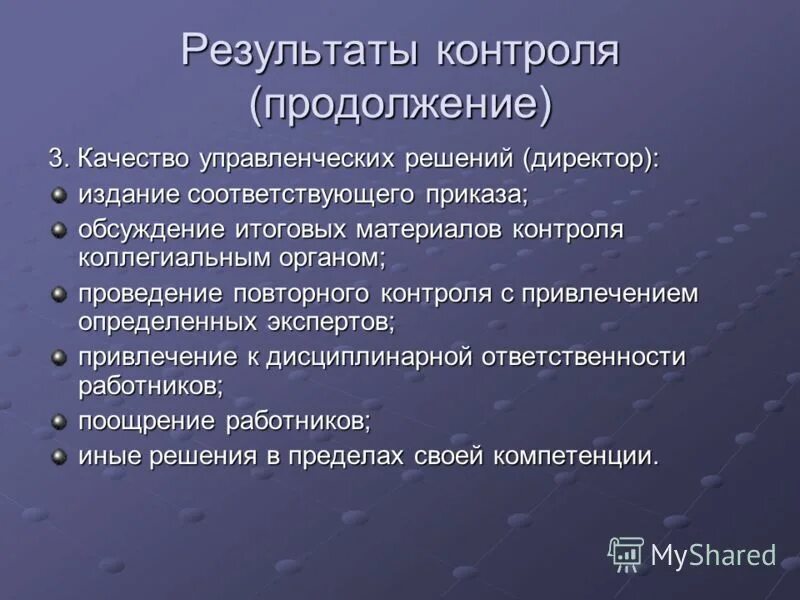 Результаты контроля (продолжение)

3. Качество управленческих решений (директор):

- издание соответствующего приказа;
- обсуждение итоговых материалов контроля коллегиальным органом;
- проведение повторного контроля с привлечением определенных экспертов;
- привлечение к дисциплинарной ответственности работников;
- поощрение работников;
- иные решения в пределах своей компетенции.

MyShared